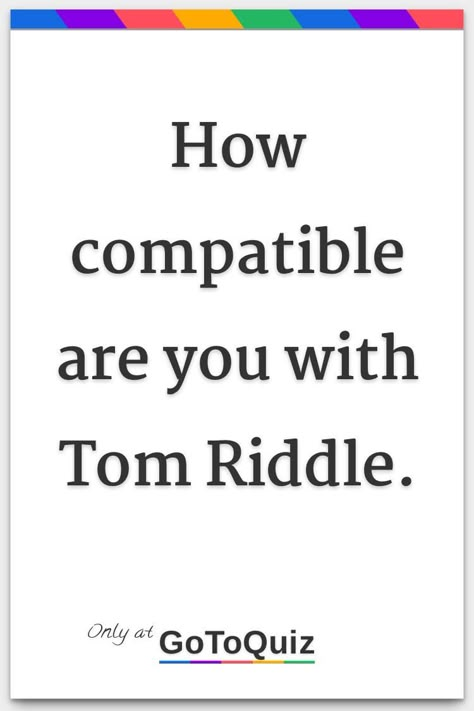 How compatible are you with Tom Riddle.

Only at GoToQuiz